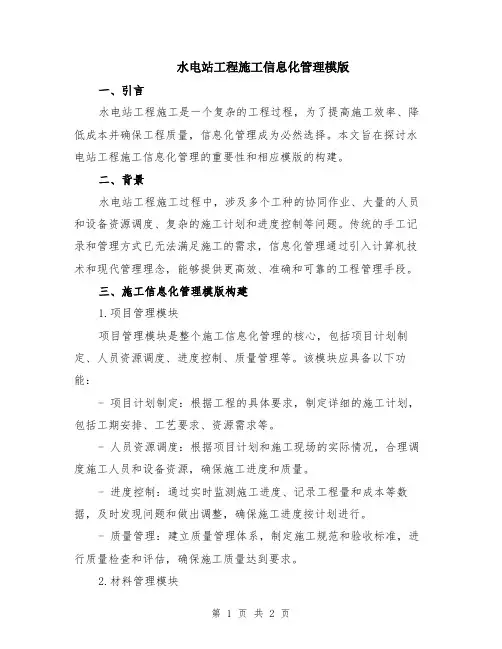 水电站工程施工信息化管理模版

一、引言

水电站工程施工是一个复杂的工程过程，为了提高施工效率、降低成本并确保工程质量，信息化管理成为必然选择。本文旨在探讨水电站工程施工信息化管理的重要性和相应模版的构建。

二、背景

水电站工程施工过程中，涉及多个工种的协同作业、大量的人员和设备资源调度、复杂的施工计划和进度控制等问题。传统的手工记录和管理方式已无法满足施工的需求，信息化管理通过引入计算机技术和现代管理理念，能够提供更高效、准确和可靠的工程管理手段。

三、施工信息化管理模版构建

1.项目管理模块

项目管理模块是整个施工信息化管理的核心，包括项目计划制定、人员资源调度、进度控制、质量管理等。该模块应具备以下功能：

- 项目计划制定：根据工程的具体要求，制定详细的施工计划，包括工期安排、工艺要求、资源需求等。

- 人员资源调度：根据项目计划和施工现场的实际情况，合理调度施工人员和设备资源，确保施工进度和质量。

- 进度控制：通过实时监测施工进度、记录工程量和成本等数据，及时发现问题和做出调整，确保施工进度按计划进行。

- 质量管理：建立质量管理体系，制定施工规范和验收标准，进行质量检查和评估，确保施工质量达到要求。

2.材料管理模块

第 1 页 共 2 页